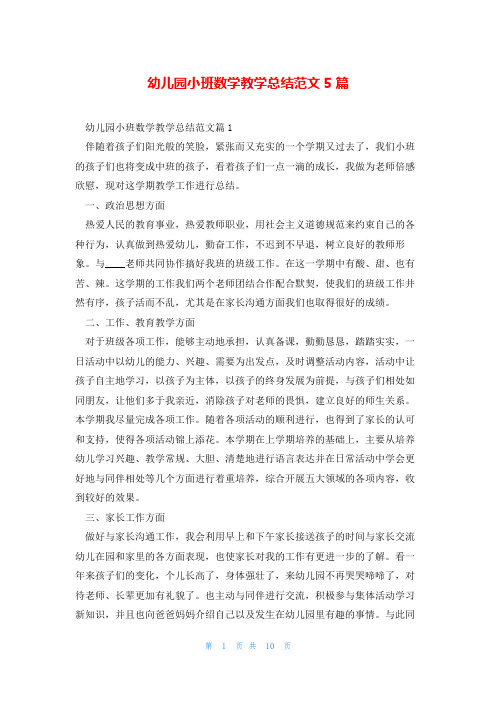 幼儿园小班数学教学总结范文 5 篇

幼儿园小班数学教学总结范文篇 1

伴随着孩子们阳光般的笑脸，紧张而又充实的一个学期又过去了，我们小班的孩子们也将变成中班的孩子，看着孩子们一点一滴的成长，我做为老师倍感欣慰，现对这学期教学工作进行总结。

一、政治思想方面

热爱人民的教育事业，热爱教师职业，用社会主义道德规范来约束自己的各种行为，认真做到热爱幼儿，勤奋工作，不迟到不早退，树立良好的教师形象。与____老师共同协作搞好我班的班级工作。在这一学期中有酸、甜、也有苦、辣。这学期的工作我们两个老师团结合作配合默契，使我们的班级工作井然有序，孩子活而不乱，尤其是在家长沟通方面我们也取得很好的成绩。

二、工作、教育教学方面

对于班级各项工作，能够主动地承担，认真备课，勤勤恳恳，踏踏实实，一日活动中以幼儿的能力、兴趣、需要为出发点，及时调整活动内容，活动中让孩子自主地学习，以孩子为主体，以孩子的终身发展为前提，与孩子们相处如同朋友，让他们多于我亲近，消除孩子对老师的畏惧，建立良好的师生关系。本学期我尽量完成各项工作。随着各项活动的顺利进行，也得到了家长的认可和支持，使得各项活动锦上添花。本学期在上学期培养的基础上，主要从培养幼儿学习兴趣、教学常规、大胆、清楚地进行语言表达并在日常活动中学会更好地与同伴相处等几个方面进行着重培养，综合开展五大领域的各项内容，收到较好的效果。

三、家长工作方面

做好与家长沟通工作，我会利用早上和下午家长接送孩子的时间与家长交流幼儿在园和家里的各方面表现，也使家长对我的工作有更进一步的了解。看一年来孩子们的变化，个儿长高了，身体强壮了，来幼儿园不再哭哭啼啼了，对待老师、长辈更加有礼貌了。也主动与同伴进行交流，积极参与集体活动学习新知识，并且也向爸爸妈妈介绍自己以及发生在幼儿园里有趣的事情。与此同

第 1 页 共 10 页